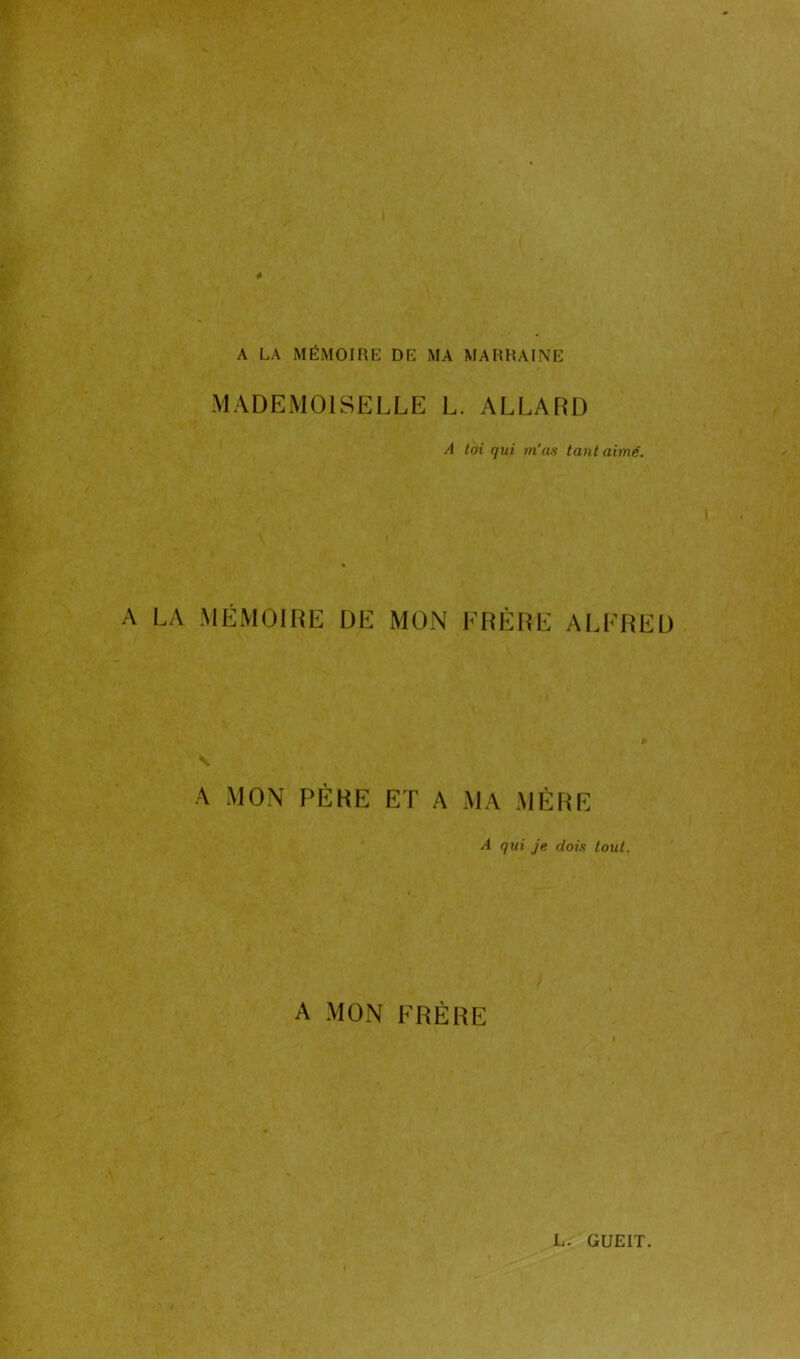 A LA MÉMOIRE DE MA MARRAINE

MADEMOISELLE L. ALLARD

A toi qui m'as tant aimé.

A LA MÉMOIRE DE MON FRÈRE ALFRED

A MON PÈRE ET A MA MÈRE

A qui je dois tout.

A MON FRÈRE

L. GUEIT.